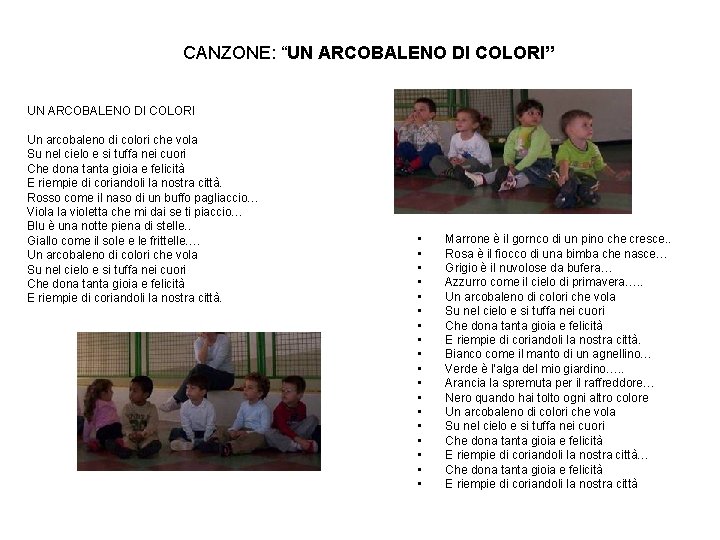 CANZONE: “UN ARCOBALENO DI COLORI”

UN ARCOBALENO DI COLORI

Un arcobaleno di colori che vola
Su nel cielo e si tuffa nei cuori
Che dona tanta gioia e felicità
E riempie di coriandoli la nostra città.
Rosso come il naso di un buffo pagliaccio…
Viola la violetta che mi dai se ti piaccio…
Blu è una notte piena di stelle..
Giallo come il sole e le frittelle….
Un arcobaleno di colori che vola
Su nel cielo e si tuffa nei cuori
Che dona tanta gioia e felicità
E riempie di coriandoli la nostra città.

- Marrone è il gornco di un pino che cresce..
- Rosa è il fiocco di una bimba che nasce…
- Grigio è il nuvolose da bufera…
- Azzurro come il cielo di primavera…..
- Un arcobaleno di colori che vola
- Su nel cielo e si tuffa nei cuori
- Che dona tanta gioia e felicità
- E riempie di coriandoli la nostra città.
- Bianco come il manto di un agnellino…
- Verde è l'alga del mio giardino…..
- Arancia la spremuta per il raffreddore…
- Nero quando hai tolto ogni altro colore
- Un arcobaleno di colori che vola
- Su nel cielo e si tuffa nei cuori
- Che dona tanta gioia e felicità
- E riempie di coriandoli la nostra città…
- Che dona tanta gioia e felicità
- E riempie di coriandoli la nostra città